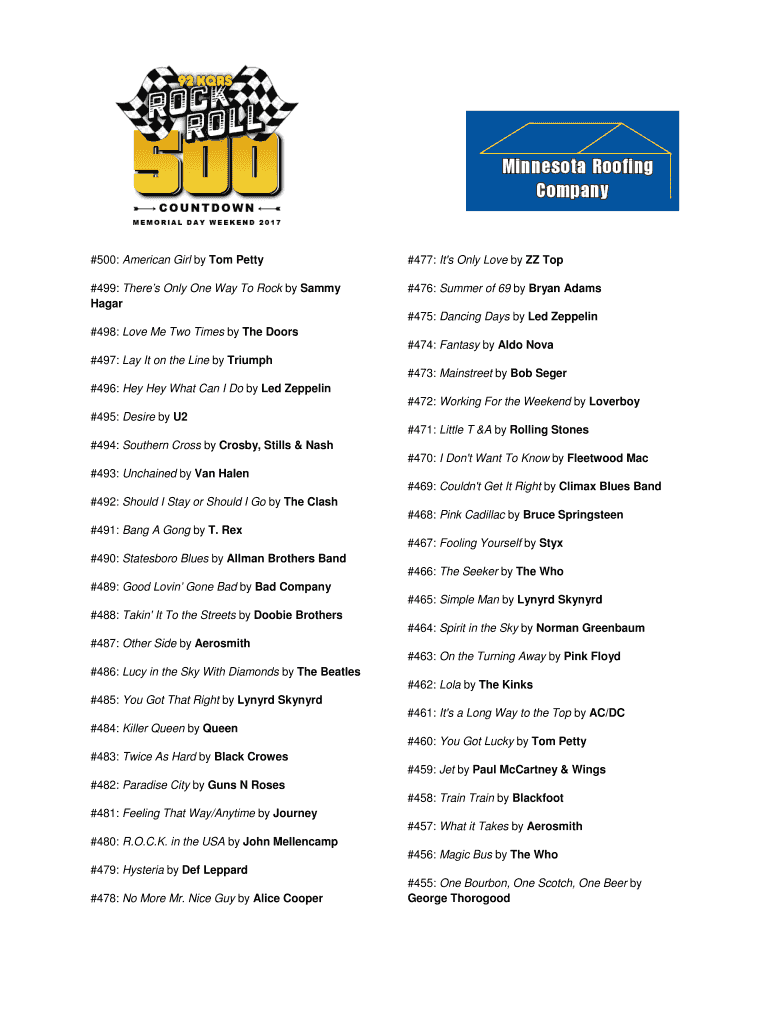 92 KQRS
ROCK
ROLL
500
COUNTDOWN
MEMORIAL DAY WEEKEND 2017

Minnesota Roofing Company

#500: American Girl by Tom Petty

#499: There's Only One Way To Rock by Sammy Hagar

#498: Love Me Two Times by The Doors

#497: Lay It on the Line by Triumph

#496: Hey Hey What Can I Do by Led Zeppelin

#495: Desire by U2

#494: Southern Cross by Crosby, Stills & Nash

#493: Unchained by Van Halen

#492: Should I Stay or Should I Go by The Clash

#491: Bang A Gong by T. Rex

#490: Statesboro Blues by Allman Brothers Band

#489: Good Lovin' Gone Bad by Bad Company

#488: Takin' It To the Streets by Doobie Brothers

#487: Other Side by Aerosmith

#486: Lucy in the Sky With Diamonds by The Beatles

#485: You Got That Right by Lynyrd Skynyrd

#484: Killer Queen by Queen

#483: Twice As Hard by Black Crowes

#482: Paradise City by Guns N Roses

#481: Feeling That Way/Anytime by Journey

#480: R.O.C.K. in the USA by John Mellencamp

#479: Hysteria by Def Leppard

#478: No More Mr. Nice Guy by Alice Cooper

#477: It's Only Love by ZZ Top

#476: Summer of 69 by Bryan Adams

#475: Dancing Days by Led Zeppelin

#474: Fantasy by Aldo Nova

#473: Mainstreet by Bob Seger

#472: Working For the Weekend by Loverboy

#471: Little T &A by Rolling Stones

#470: I Don't Want To Know by Fleetwood Mac

#469: Couldn't Get It Right by Climax Blues Band

#468: Pink Cadillac by Bruce Springsteen

#467: Fooling Yourself by Styx

#466: The Seeker by The Who

#465: Simple Man by Lynyrd Skynyrd

#464: Spirit in the Sky by Norman Greenbaum

#463: On the Turning Away by Pink Floyd

#462: Lola by The Kinks

#461: It's a Long Way to the Top by AC/DC

#460: You Got Lucky by Tom Petty

#459: Jet by Paul McCartney & Wings

#458: Train Train by Blackfoot

#457: What it Takes by Aerosmith

#456: Magic Bus by The Who

#455: One Bourbon, One Scotch, One Beer by George Thorogood